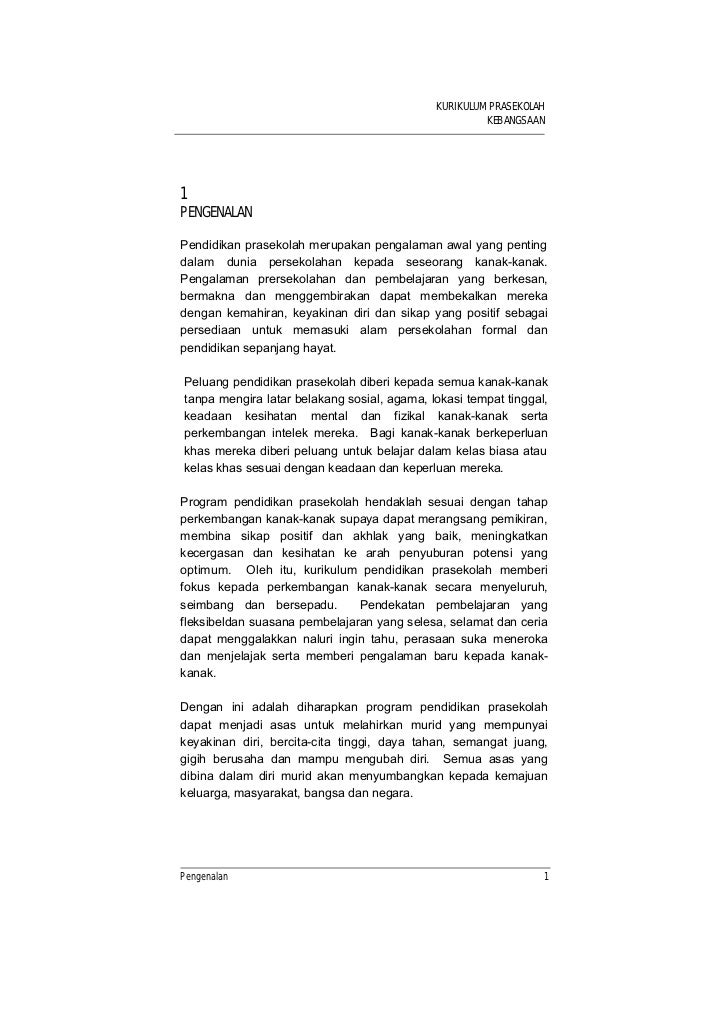 KURIKULUM PRASEKOLAH
KEBANGSAAN

1
PENGENALAN

Pendidikan prasekolah merupakan pengalaman awal yang penting dalam dunia persekolahan kepada seseorang kanak-kanak. Pengalaman prersekolahan dan pembelajaran yang berkesan, bermakna dan menggembirakan dapat membekalkan mereka dengan kemahiran, keyakinan diri dan sikap yang positif sebagai persediaan untuk memasuki alam persekolahan formal dan pendidikan sepanjang hayat.

Peluang pendidikan prasekolah diberi kepada semua kanak-kanak tanpa mengira latar belakang sosial, agama, lokasi tempat tinggal, keadaan kesihatan mental dan fizikal kanak-kanak serta perkembangan intelek mereka. Bagi kanak-kanak berkeperluan khas mereka diberi peluang untuk belajar dalam kelas biasa atau kelas khas sesuai dengan keadaan dan keperluan mereka.

Program pendidikan prasekolah hendaklah sesuai dengan tahap perkembangan kanak-kanak supaya dapat merangsang pemikiran, membina sikap positif dan akhlak yang baik, meningkatkan kecergasan dan kesihatan ke arah penyuburan potensi yang optimum. Oleh itu, kurikulum pendidikan prasekolah memberi fokus kepada perkembangan kanak-kanak secara menyeluruh, seimbang dan bersepadu. Pendekatan pembelajaran yang fleksibeldan suasana pembelajaran yang selesa, selamat dan ceria dapat menggalakkan naluri ingin tahu, perasaan suka meneroka dan menjelajak serta memberi pengalaman baru kepada kanak-kanak.

Dengan ini adalah diharapkan program pendidikan prasekolah dapat menjadi asas untuk melahirkan murid yang mempunyai keyakinan diri, bercita-cita tinggi, daya tahan, semangat juang, gigih berusaha dan mampu mengubah diri. Semua asas yang dibina dalam diri murid akan menyumbangkan kepada kemajuan keluarga, masyarakat, bangsa dan negara.

Pengenalan 1